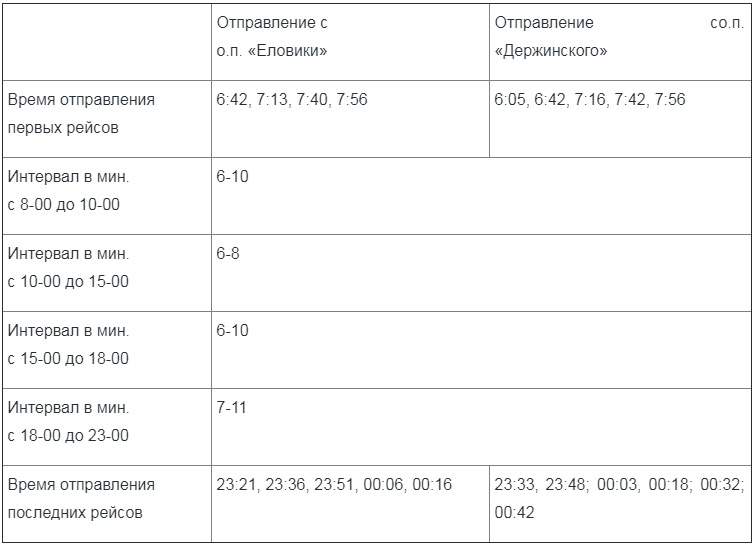 |  | Отправление с о.п. «Еловики» | Отправление со.п. «Держинского» |
|---|---|---|
| Время отправления первых рейсов | 6:42, 7:13, 7:40, 7:56 | 6:05, 6:42, 7:16, 7:42, 7:56 |
| Интервал в мин. с 8-00 до 10-00 | 6-10 | |
| Интервал в мин. с 10-00 до 15-00 | 6-8 | |
| Интервал в мин. с 15-00 до 18-00 | 6-10 | |
| Интервал в мин. с 18-00 до 23-00 | 7-11 | |
| Время отправления последних рейсов | 23:21, 23:36, 23:51, 00:06, 00:16 | 23:33, 23:48; 00:03, 00:18; 00:32; 00:42 |